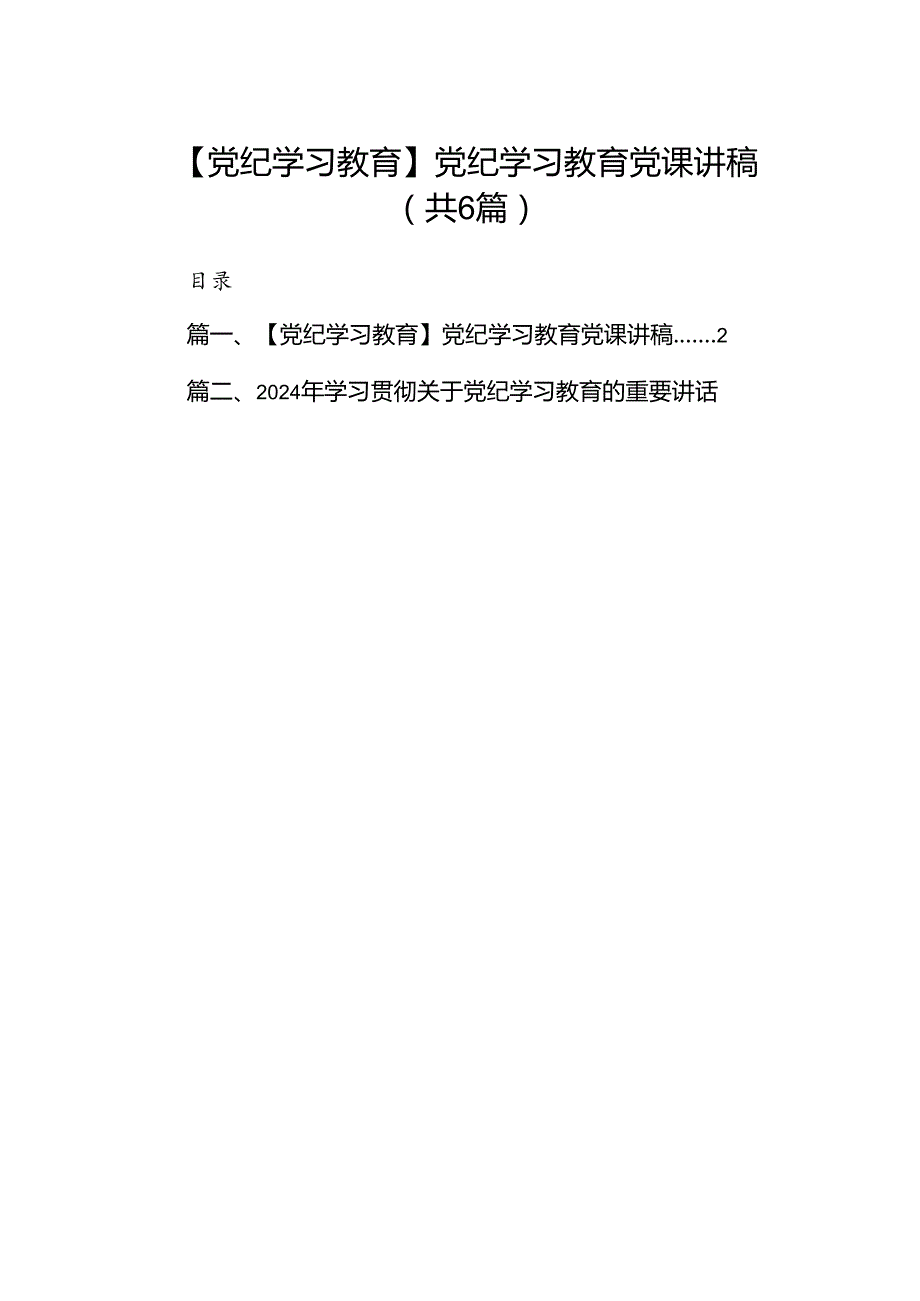 【党纪学习教育】党纪学习教育党课讲稿（共6篇）

目录

篇一、【党纪学习教育】党纪学习教育党课讲稿.......2

篇二、2024年学习贯彻关于党纪学习教育的重要讲话